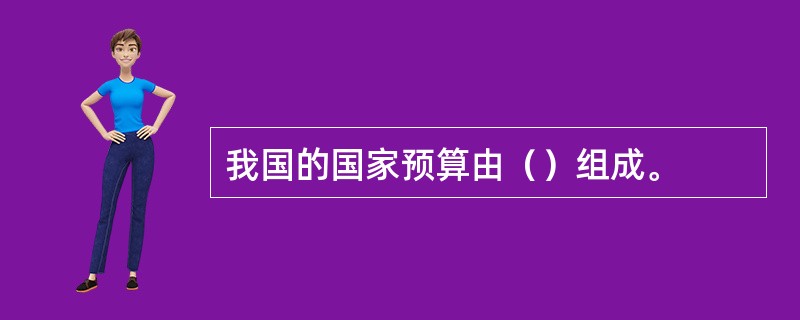 我国的国家预算由（）组成。